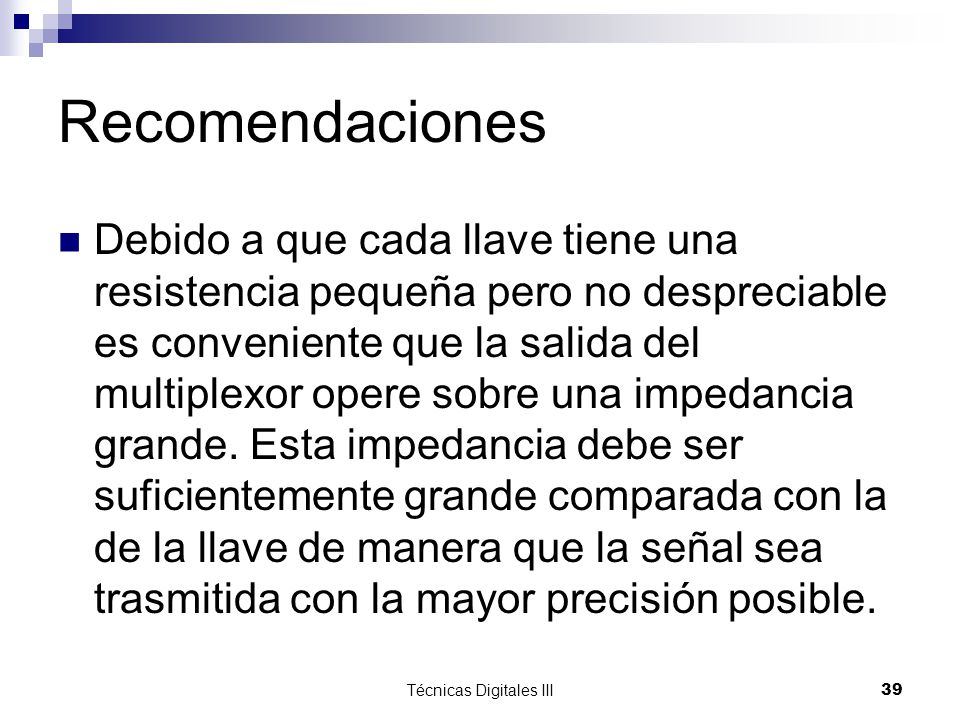 Recomendaciones

Debido a que cada llave tiene una resistencia pequeña pero no despreciable es conveniente que la salida del multiplexor opere sobre una impedancia grande. Esta impedancia debe ser suficientemente grande comparada con la de la llave de manera que la señal sea trasmitida con la mayor precisión posible.

Técnicas Digitales III

39